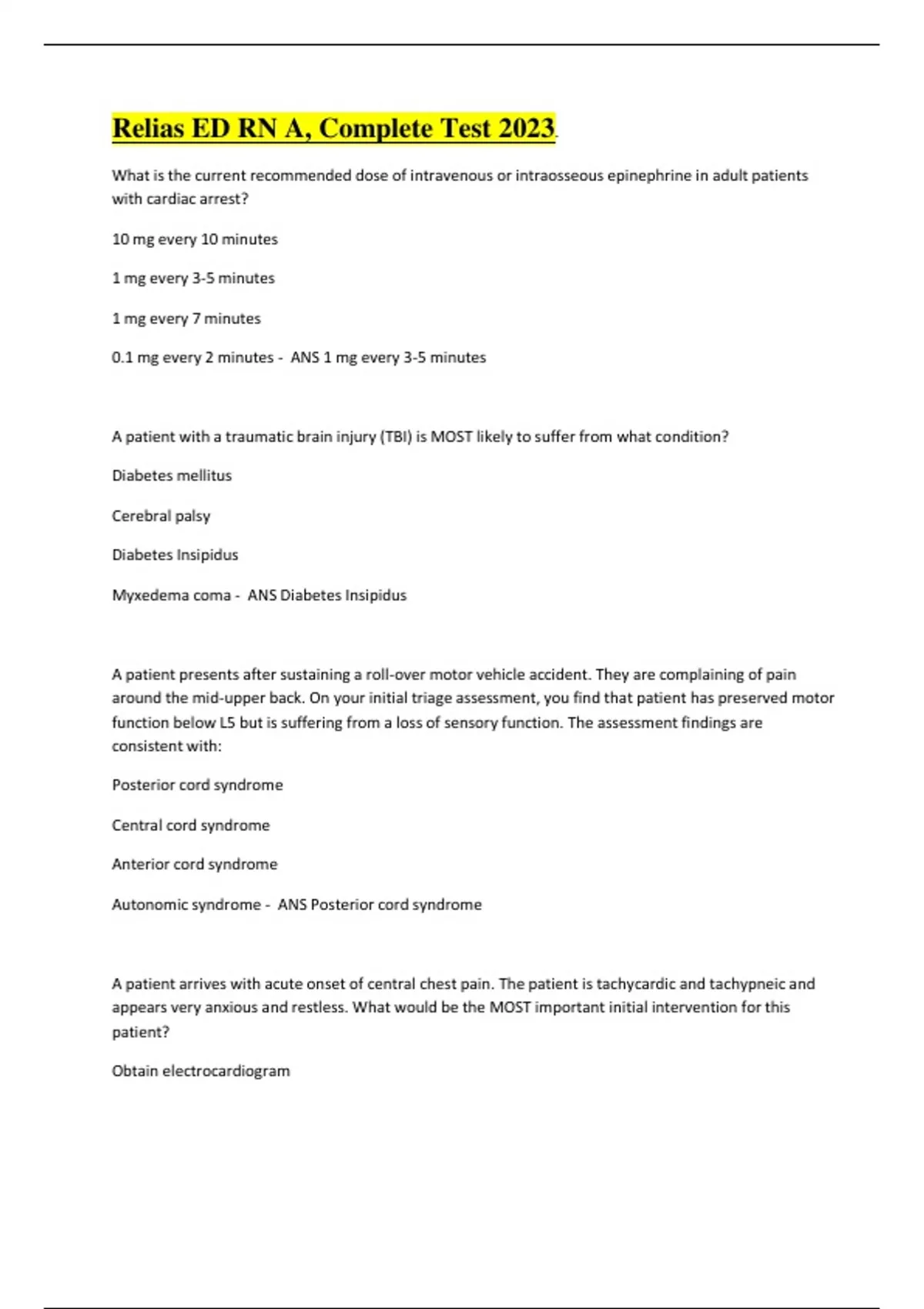 Relias ED RN A, Complete Test 2023.

What is the current recommended dose of intravenous or intraosseous epinephrine in adult patients with cardiac arrest?

10 mg every 10 minutes

1 mg every 3-5 minutes

1 mg every 7 minutes

0.1 mg every 2 minutes - ANS 1 mg every 3-5 minutes

A patient with a traumatic brain injury (TBI) is MOST likely to suffer from what condition?

Diabetes mellitus

Cerebral palsy

Diabetes Insipidus

Myxedema coma - ANS Diabetes Insipidus

A patient presents after sustaining a roll-over motor vehicle accident. They are complaining of pain around the mid-upper back. On your initial triage assessment, you find that patient has preserved motor function below L5 but is suffering from a loss of sensory function. The assessment findings are consistent with:

Posterior cord syndrome

Central cord syndrome

Anterior cord syndrome

Autonomic syndrome - ANS Posterior cord syndrome

A patient arrives with acute onset of central chest pain. The patient is tachycardic and tachypneic and appears very anxious and restless. What would be the MOST important initial intervention for this patient?

Obtain electrocardiogram